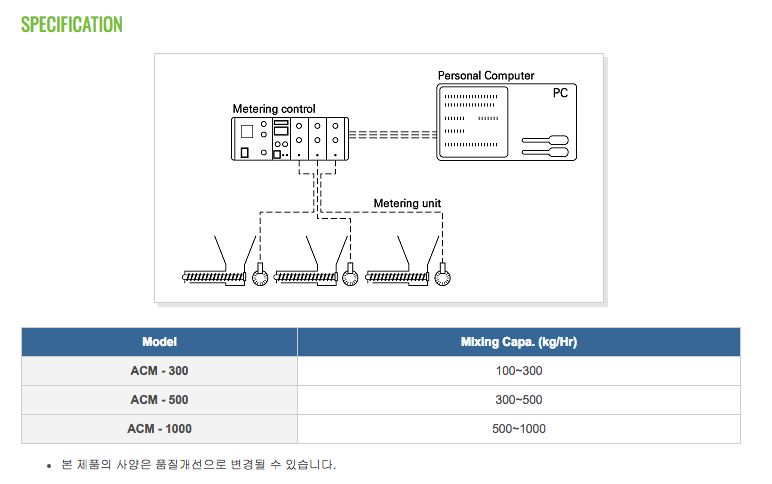 SPECIFICATION

Personal Computer

PC

Metering control

Metering unit

| Model | Mixing Capa. (kg/Hr) |
|---|---|
| ACM - 300 | 100~300 |
| ACM - 500 | 300~500 |
| ACM - 1000 | 500~1000 |

• 본 제품의 사양은 품질개선으로 변경될 수 있습니다.